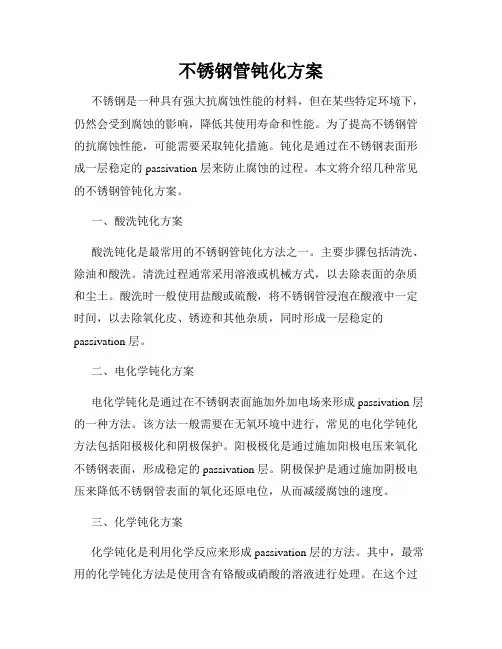 不锈钢管钝化方案

不锈钢是一种具有强大抗腐蚀性能的材料，但在某些特定环境下，仍然会受到腐蚀的影响，降低其使用寿命和性能。为了提高不锈钢管的抗腐蚀性能，可能需要采取钝化措施。钝化是通过在不锈钢表面形成一层稳定的 passivation 层来防止腐蚀的过程。本文将介绍几种常见的不锈钢管钝化方案。

一、酸洗钝化方案

酸洗钝化是最常用的不锈钢管钝化方法之一。主要步骤包括清洗、除油和酸洗。清洗过程通常采用溶液或机械方式，以去除表面的杂质和尘土。酸洗时一般使用盐酸或硫酸，将不锈钢管浸泡在酸液中一定时间，以去除氧化皮、锈迹和其他杂质，同时形成一层稳定的 passivation 层。

二、电化学钝化方案

电化学钝化是通过在不锈钢表面施加外加电场来形成 passivation 层的一种方法。该方法一般需要在无氧环境中进行，常见的电化学钝化方法包括阳极极化和阴极保护。阳极极化是通过施加阳极电压来氧化不锈钢表面，形成稳定的 passivation 层。阴极保护是通过施加阴极电压来降低不锈钢管表面的氧化还原电位，从而减缓腐蚀的速度。

三、化学钝化方案

化学钝化是利用化学反应来形成 passivation 层的方法。其中，最常用的化学钝化方法是使用含有铬酸或硝酸的溶液进行处理。在这个过